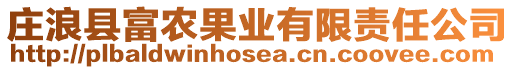 庄浪县富农果业有限责任公司
http://plbaldwinhosea.cn.coovee.com